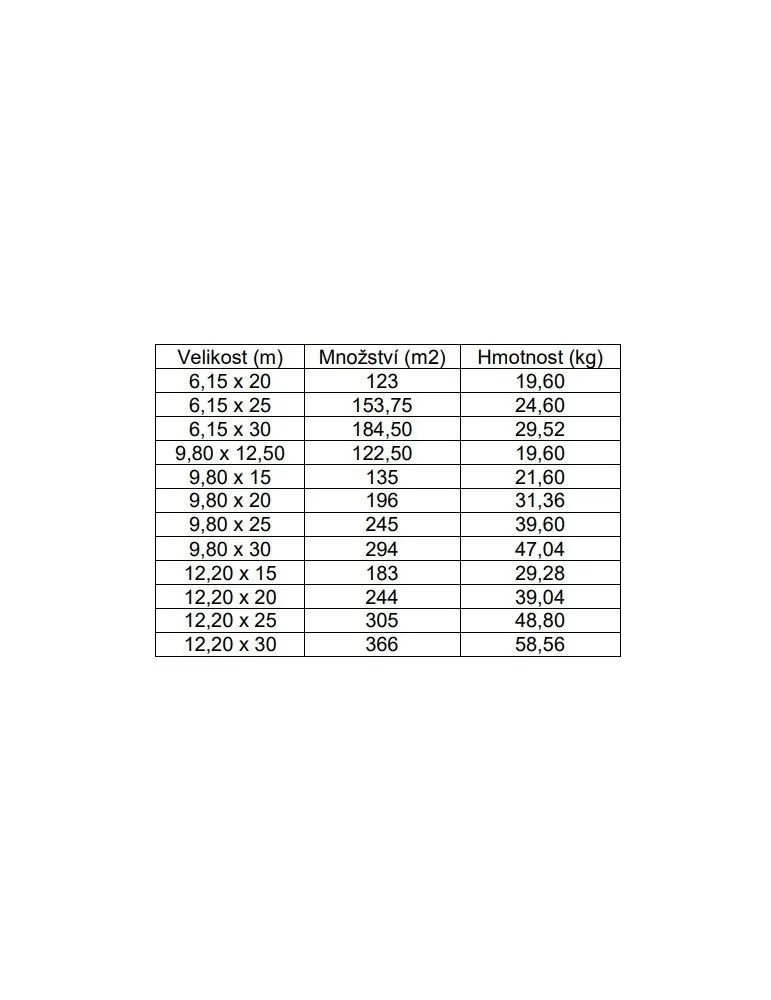 | Velikost (m) | Množství (m2) | Hmotnost (kg) |
|---|---|---|
| 6,15 x 20 | 123 | 19,60 |
| 6,15 x 25 | 153,75 | 24,60 |
| 6,15 x 30 | 184,50 | 29,52 |
| 9,80 x 12,50 | 122,50 | 19,60 |
| 9,80 x 15 | 135 | 21,60 |
| 9,80 x 20 | 196 | 31,36 |
| 9,80 x 25 | 245 | 39,60 |
| 9,80 x 30 | 294 | 47,04 |
| 12,20 x 15 | 183 | 29,28 |
| 12,20 x 20 | 244 | 39,04 |
| 12,20 x 25 | 305 | 48,80 |
| 12,20 x 30 | 366 | 58,56 |